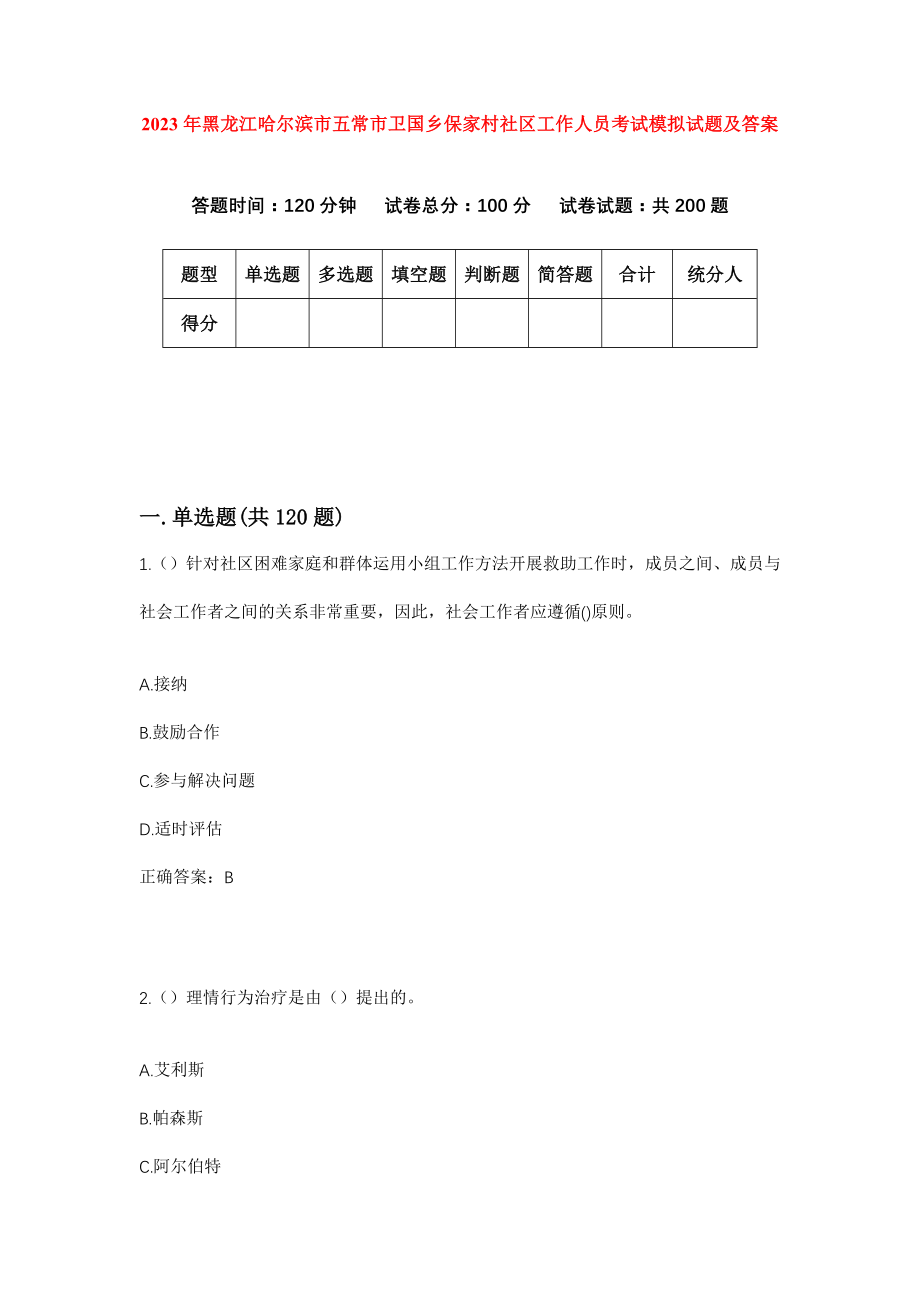 2023年黑龙江哈尔滨市五常市卫国乡保家村社区工作人员考试模拟试题及答案

答题时间：120分钟　试卷总分：100分　试卷试题：共200题

| 题型 | 单选题 | 多选题 | 填空题 | 判断题 | 简答题 | 合计 | 统分人 |
|---|---|---|---|---|---|---|---|
| 得分 | | | | | | | |

一.单选题(共120题)

1.（）针对社区困难家庭和群体运用小组工作方法开展救助工作时，成员之间、成员与社会工作者之间的关系非常重要，因此，社会工作者应遵循()原则。

A.接纳

B.鼓励合作

C.参与解决问题

D.适时评估

正确答案：B

2.（）理情行为治疗是由（）提出的。

A.艾利斯

B.帕森斯

C.阿尔伯特